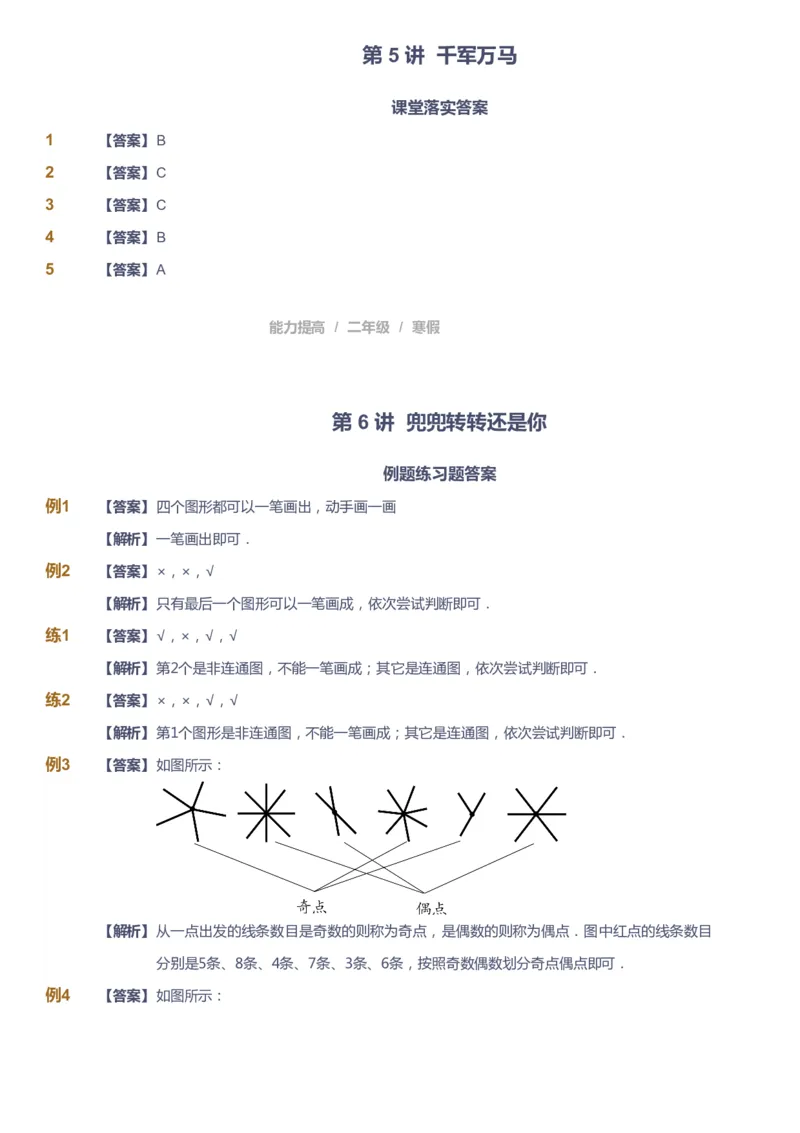 第 5 讲 千军万马

课堂落实答案

1 【答案】B

2 【答案】C

3 【答案】C

4 【答案】B

5 【答案】A

能力提高 / 二年级 / 寒假

第 6 讲 兜兜转转还是你

例题练习题答案

例1 【答案】四个图形都可以一笔画出，动手画一画

【解析】一笔画出即可．

例2 【答案】×，×，√

【解析】只有最后一个图形可以一笔画成，依次尝试判断即可．

练1 【答案】√，×，√，√

【解析】第2个是非连通图，不能一笔画成；其它是连通图，依次尝试判断即可．

练2 【答案】×，×，√，√

【解析】第1个图形是非连通图，不能一笔画成；其它是连通图，依次尝试判断即可．

例3 【答案】如图所示：

奇点 偶点

【解析】从一点出发的线条数目是奇数的则称为奇点，是偶数的则称为偶点．图中红点的线条数目分别是5条、8条、4条、7条、3条、6条，按照奇数偶数划分奇点偶点即可．

例4 【答案】如图所示：